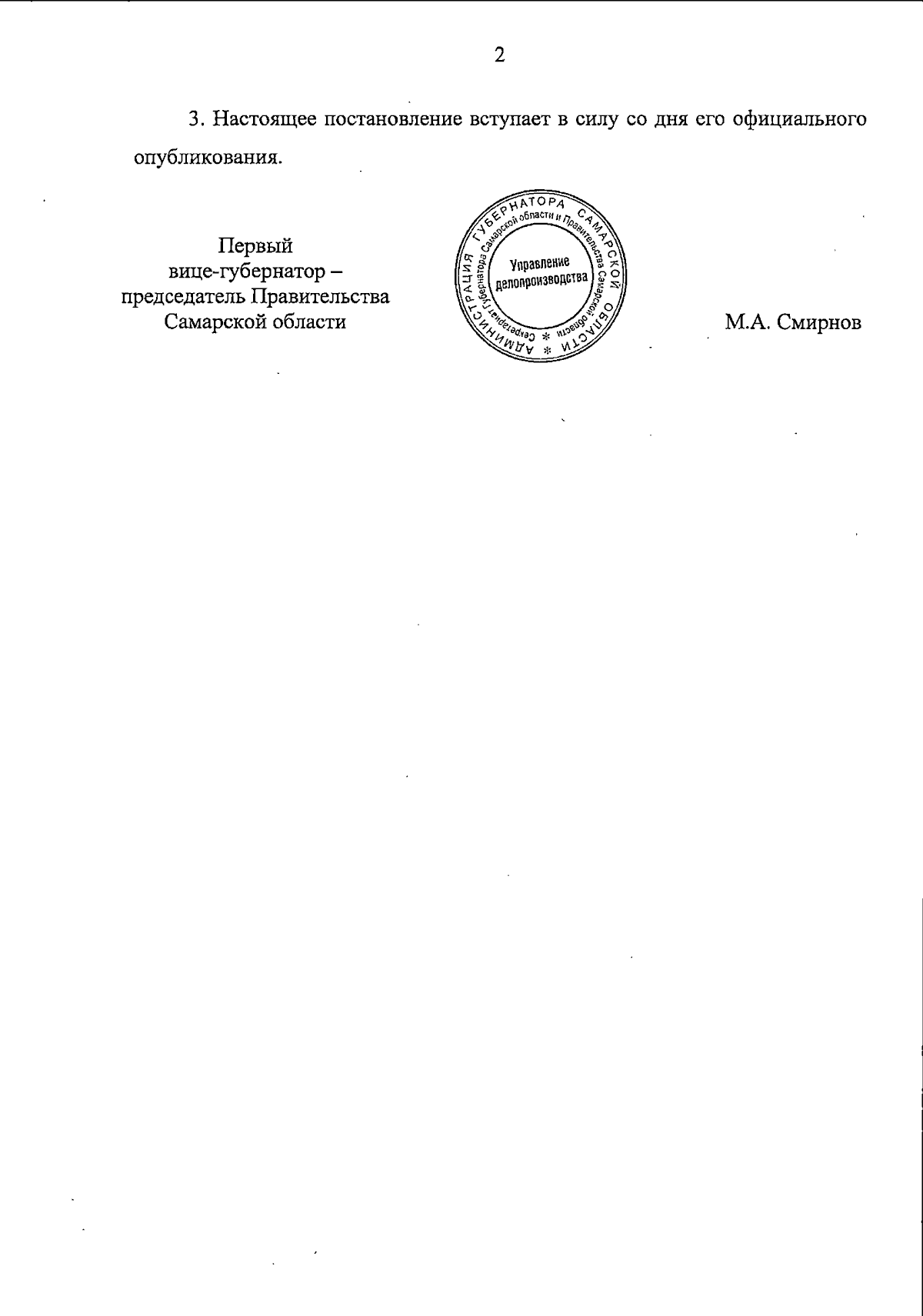 2

3. Настоящее постановление вступает в силу со дня его официального опубликования.

Первый
вице-губернатор –
председатель Правительства
Самарской области

АДМИНИСТРАЦИЯ ГУБЕРНАТОРА САМАРСКОЙ ОБЛАСТИ * Секретариат Губернатора Самарской области и Правительства Самарской области * Управление делопроизводства

М.А. Смирнов